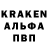 KRAKEN
АЛЬФА
ПВП